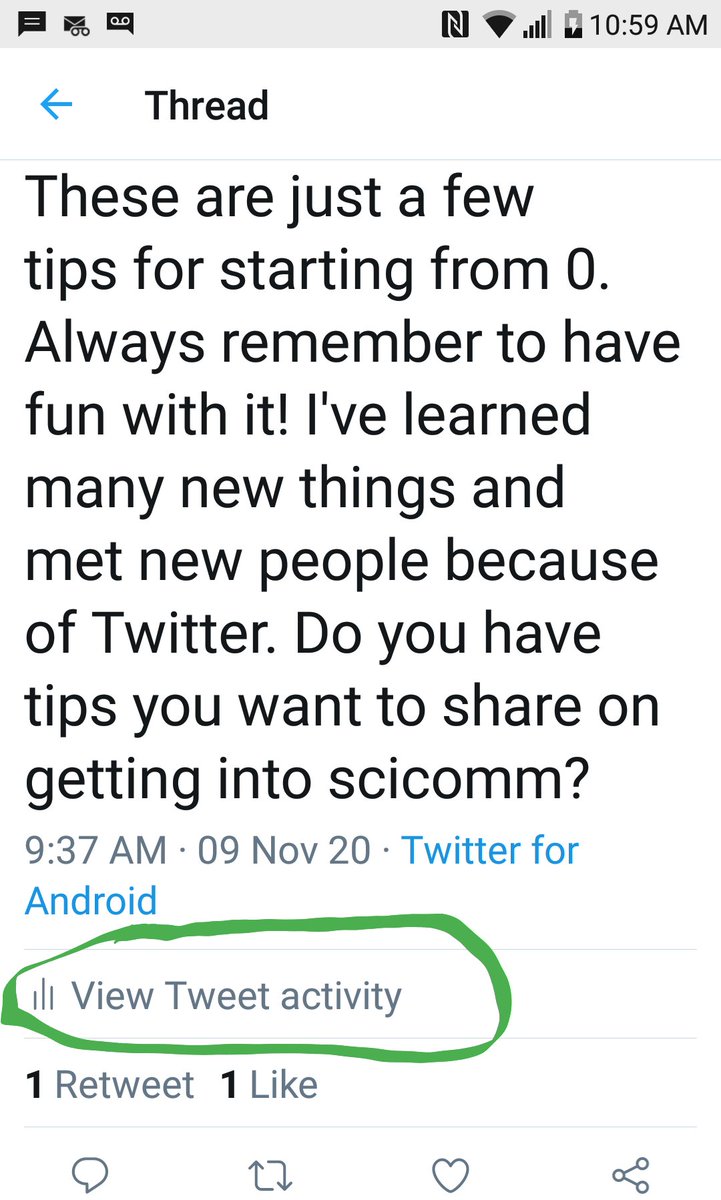 10:59 AM

Thread

These are just a few tips for starting from 0. Always remember to have fun with it! I've learned many new things and met new people because of Twitter. Do you have tips you want to share on getting into scicomm?

9:37 AM · 09 Nov 20 · Twitter for Android

View Tweet activity

1 Retweet 1 Like